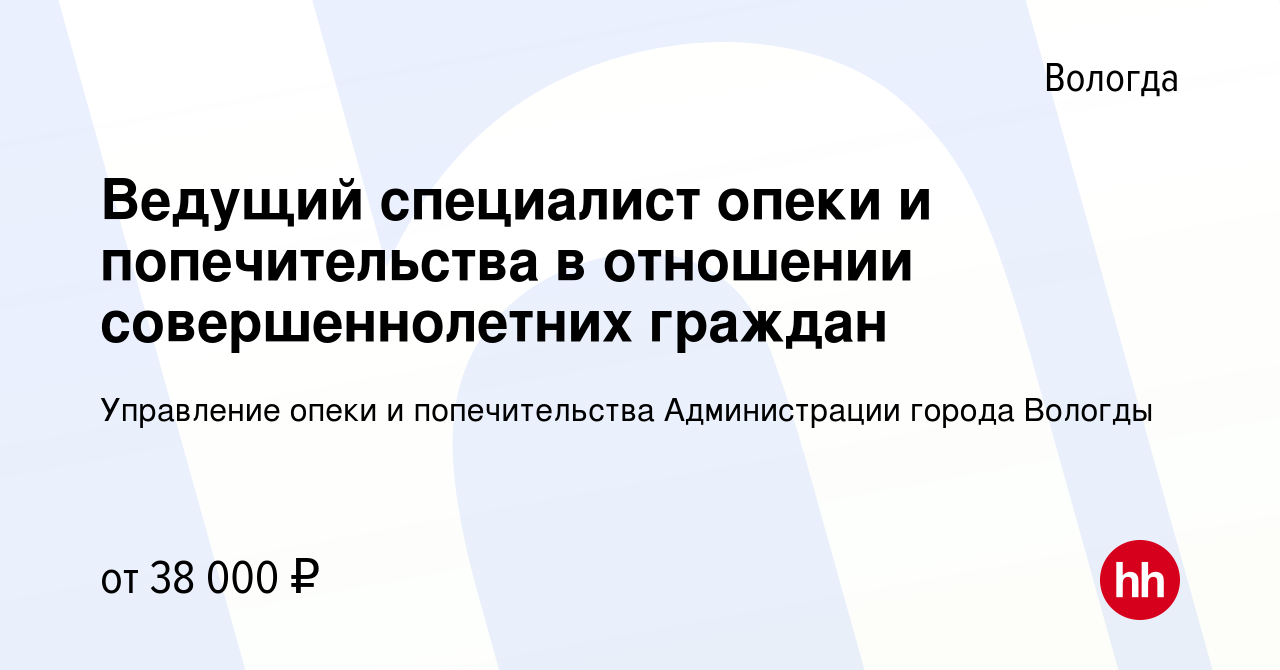 Вологда

Ведущий специалист опеки и попечительства в отношении совершеннолетних граждан

Управление опеки и попечительства Администрации города Вологды

от 38 000 ₽

hh